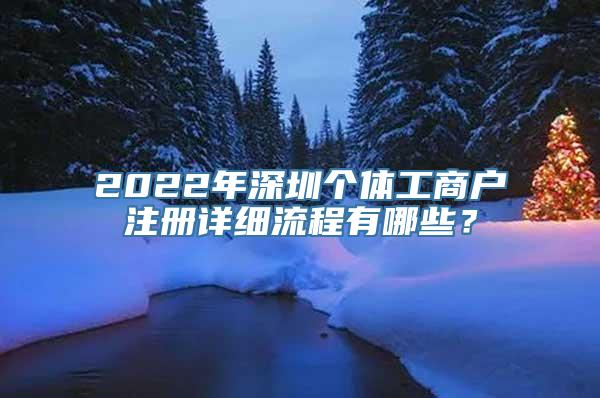 2022年深圳个体工商户注册详细流程有哪些？